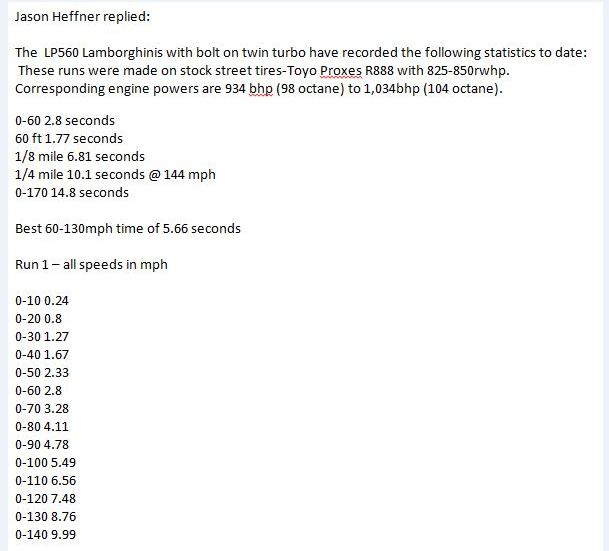 Jason Heffner replied:

The LP560 Lamborghinis with bolt on twin turbo have recorded the following statistics to date: These runs were made on stock street tires-Toyo Proxes R888 with 825-850rwhp. Corresponding engine powers are 934 bhp (98 octane) to 1,034bhp (104 octane).

0-60 2.8 seconds
60 ft 1.77 seconds
1/8 mile 6.81 seconds
1/4 mile 10.1 seconds @ 144 mph
0-170 14.8 seconds

Best 60-130mph time of 5.66 seconds

Run 1 – all speeds in mph

0-10 0.24
0-20 0.8
0-30 1.27
0-40 1.67
0-50 2.33
0-60 2.8
0-70 3.28
0-80 4.11
0-90 4.78
0-100 5.49
0-110 6.56
0-120 7.48
0-130 8.76
0-140 9.99